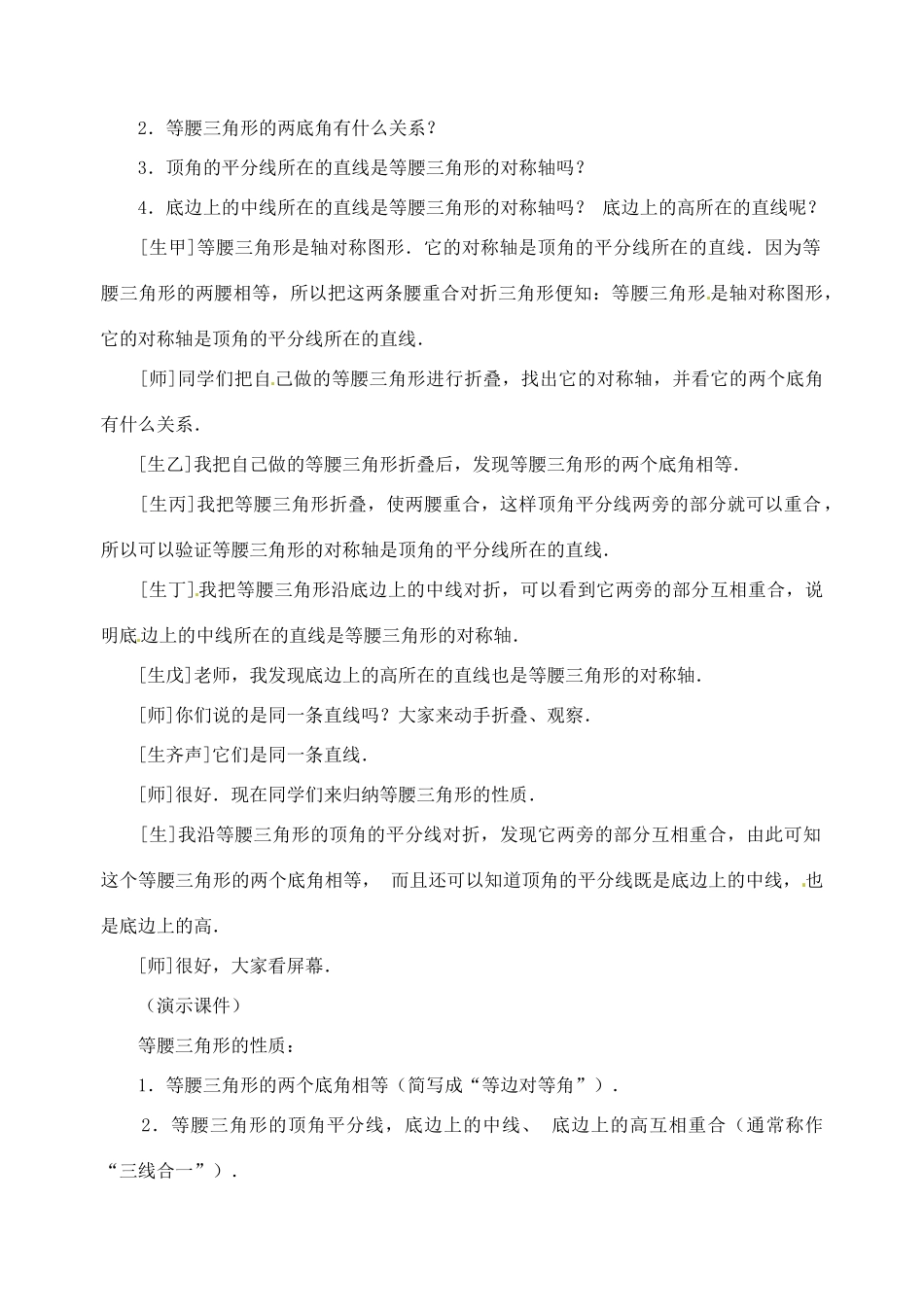 2．等腰三角形的两底角有什么关系？

3．顶角的平分线所在的直线是等腰三角形的对称轴吗？

4．底边上的中线所在的直线是等腰三角形的对称轴吗？ 底边上的高所在的直线呢？

[生甲]等腰三角形是轴对称图形．它的对称轴是顶角的平分线所在的直线．因为等腰三角形的两腰相等，所以把这两条腰重合对折三角形便知：等腰三角形是轴对称图形，它的对称轴是顶角的平分线所在的直线．

[师]同学们把自己做的等腰三角形进行折叠，找出它的对称轴，并看它的两个底角有什么关系．

[生乙]我把自己做的等腰三角形折叠后，发现等腰三角形的两个底角相等．

[生丙]我把等腰三角形折叠，使两腰重合，这样顶角平分线两旁的部分就可以重合，所以可以验证等腰三角形的对称轴是顶角的平分线所在的直线．

[生丁]我把等腰三角形沿底边上的中线对折，可以看到它两旁的部分互相重合，说明底边上的中线所在的直线是等腰三角形的对称轴．

[生戊]老师，我发现底边上的高所在的直线也是等腰三角形的对称轴．

[师]你们说的是同一条直线吗？大家来动手折叠、观察．

[生齐声]它们是同一条直线．

[师]很好．现在同学们来归纳等腰三角形的性质．

[生]我沿等腰三角形的顶角的平分线对折，发现它两旁的部分互相重合，由此可知这个等腰三角形的两个底角相等， 而且还可以知道顶角的平分线既是底边上的中线，也是底边上的高．

[师]很好，大家看屏幕．

（演示课件）

等腰三角形的性质：

1．等腰三角形的两个底角相等（简写成“等边对等角”）．

2．等腰三角形的顶角平分线，底边上的中线、 底边上的高互相重合（通常称作“三线合一”）．